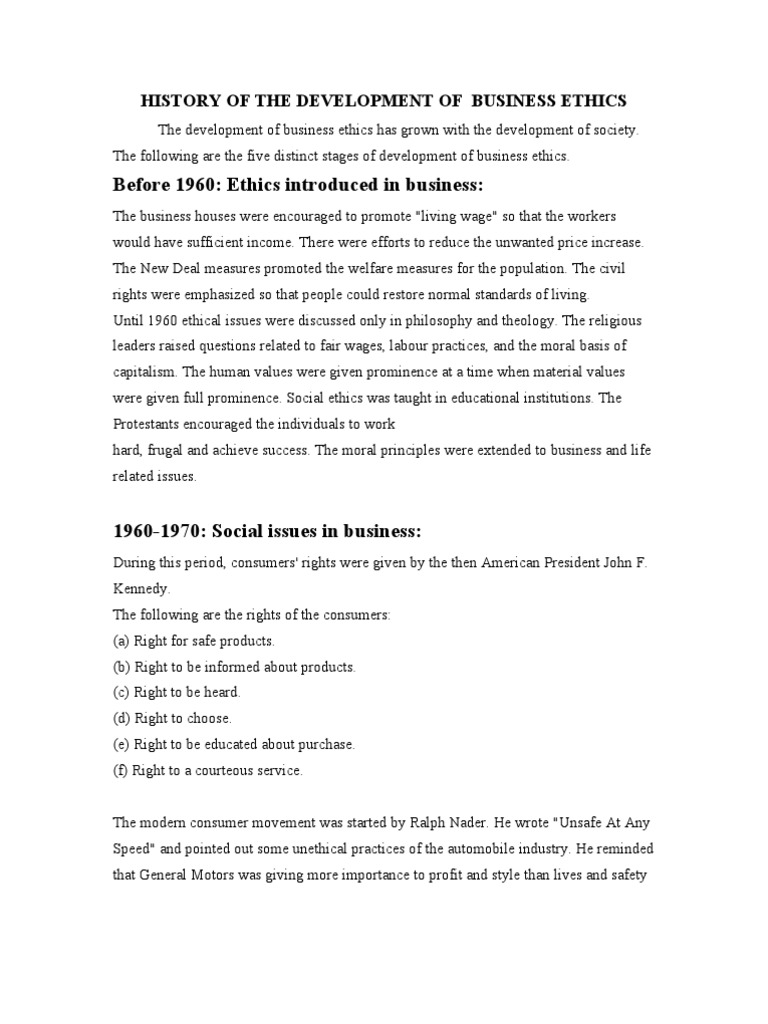 HISTORY OF THE DEVELOPMENT OF BUSINESS ETHICS

The development of business ethics has grown with the development of society. The following are the five distinct stages of development of business ethics.

Before 1960: Ethics introduced in business:

The business houses were encouraged to promote "living wage" so that the workers would have sufficient income. There were efforts to reduce the unwanted price increase. The New Deal measures promoted the welfare measures for the population. The civil rights were emphasized so that people could restore normal standards of living.
Until 1960 ethical issues were discussed only in philosophy and theology. The religious leaders raised questions related to fair wages, labour practices, and the moral basis of capitalism. The human values were given prominence at a time when material values were given full prominence. Social ethics was taught in educational institutions. The Protestants encouraged the individuals to work
hard, frugal and achieve success. The moral principles were extended to business and life related issues.

1960-1970: Social issues in business:

During this period, consumers' rights were given by the then American President John F. Kennedy.
The following are the rights of the consumers:
(a) Right for safe products.
(b) Right to be informed about products.
(c) Right to be heard.
(d) Right to choose.
(e) Right to be educated about purchase.
(f) Right to a courteous service.

The modern consumer movement was started by Ralph Nader. He wrote "Unsafe At Any Speed" and pointed out some unethical practices of the automobile industry. He reminded that General Motors was giving more importance to profit and style than lives and safety